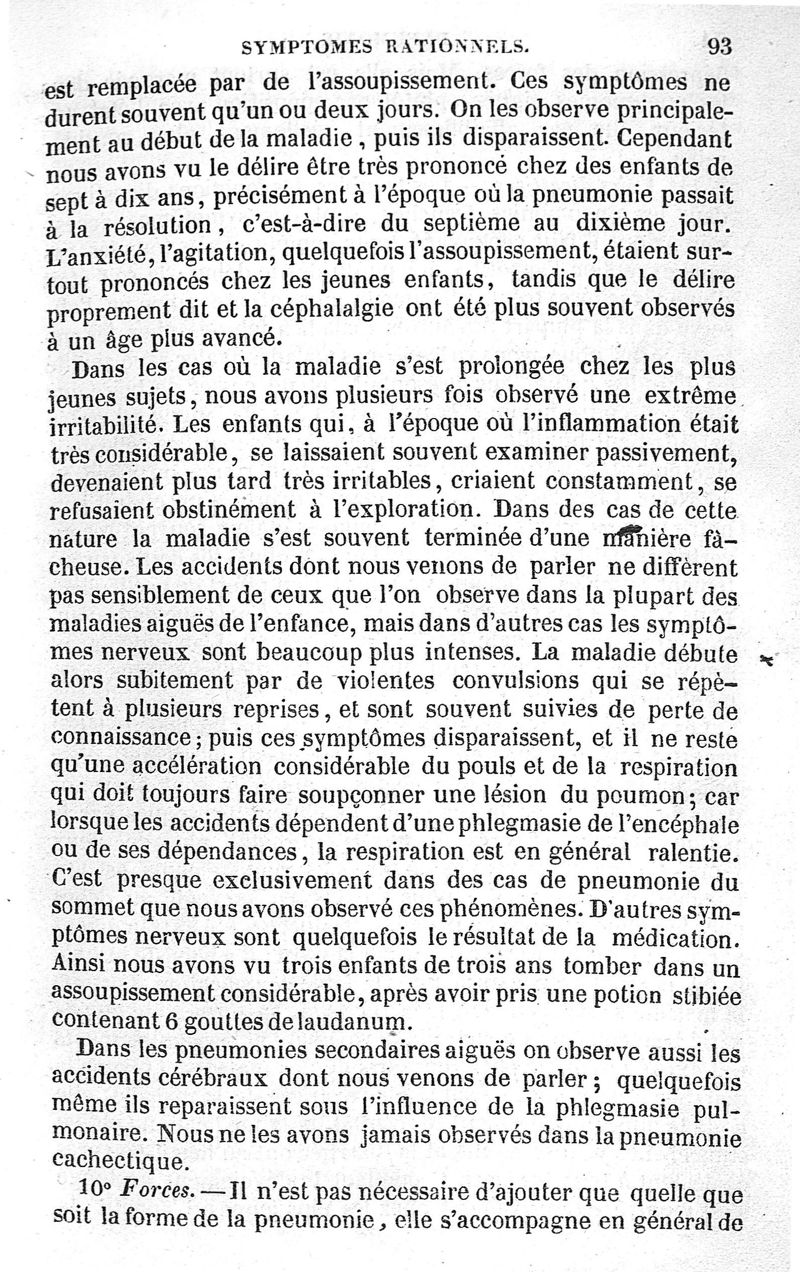 SYMPTOMES RATIONNELS. 93

est remplacée par de l'assoupissement. Ces symptômes ne durent souvent qu'un ou deux jours. On les observe principalement au début de la maladie, puis ils disparaissent. Cependant nous avons vu le délire être très prononcé chez des enfants de sept à dix ans, précisément à l'époque où la pneumonie passait à la résolution, c'est-à-dire du septième au dixième jour. L'anxiété, l'agitation, quelquefois l'assoupissement, étaient surtout prononcés chez les jeunes enfants, tandis que le délire proprement dit et la céphalalgie ont été plus souvent observés à un âge plus avancé.

Dans les cas où la maladie s'est prolongée chez les plus jeunes sujets, nous avons plusieurs fois observé une extrême irritabilité. Les enfants qui, à l'époque où l'inflammation était très considérable, se laissaient souvent examiner passivement, devenaient plus tard très irritables, criaient constamment, se refusaient obstinément à l'exploration. Dans des cas de cette nature la maladie s'est souvent terminée d'une manière fâcheuse. Les accidents dont nous venons de parler ne diffèrent pas sensiblement de ceux que l'on observe dans la plupart des maladies aiguës de l'enfance, mais dans d'autres cas les symptômes nerveux sont beaucoup plus intenses. La maladie débute alors subitement par de violentes convulsions qui se répètent à plusieurs reprises, et sont souvent suivies de perte de connaissance; puis ces symptômes disparaissent, et il ne reste qu'une accélération considérable du pouls et de la respiration qui doit toujours faire soupçonner une lésion du poumon; car lorsque les accidents dépendent d'une phlegmasie de l'encéphale ou de ses dépendances, la respiration est en général ralentie. C'est presque exclusivement dans des cas de pneumonie du sommet que nous avons observé ces phénomènes. D'autres symptômes nerveux sont quelquefois le résultat de la médication. Ainsi nous avons vu trois enfants de trois ans tomber dans un assoupissement considérable, après avoir pris une potion stibiée contenant 6 gouttes de laudanum.

Dans les pneumonies secondaires aiguës on observe aussi les accidents cérébraux dont nous venons de parler; quelquefois même ils reparaissent sous l'influence de la phlegmasie pulmonaire. Nous ne les avons jamais observés dans la pneumonie cachectique.

10° Forces. — Il n'est pas nécessaire d'ajouter que quelle que soit la forme de la pneumonie, elle s'accompagne en général de